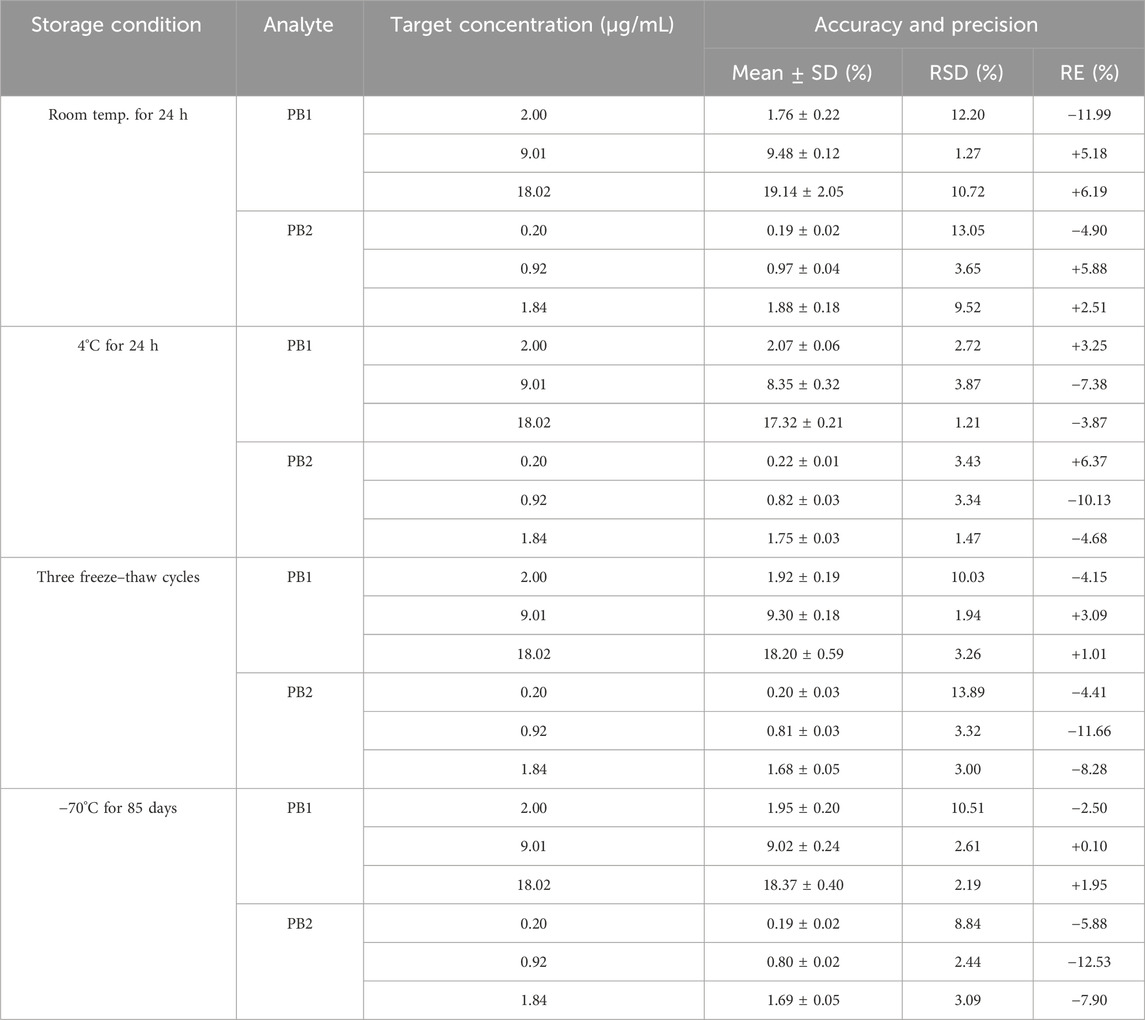 | Storage condition | Analyte | Target concentration (μg/mL) | Accuracy and precision | | |
|---|---|---|---|---|---|
| | | | Mean ± SD (%) | RSD (%) | RE (%) |
| Room temp. for 24 h | PB1 | 2.00 | 1.76 ± 0.22 | 12.20 | −11.99 |
| | | 9.01 | 9.48 ± 0.12 | 1.27 | +5.18 |
| | | 18.02 | 19.14 ± 2.05 | 10.72 | +6.19 |
| | PB2 | 0.20 | 0.19 ± 0.02 | 13.05 | −4.90 |
| | | 0.92 | 0.97 ± 0.04 | 3.65 | +5.88 |
| | | 1.84 | 1.88 ± 0.18 | 9.52 | +2.51 |
| 4°C for 24 h | PB1 | 2.00 | 2.07 ± 0.06 | 2.72 | +3.25 |
| | | 9.01 | 8.35 ± 0.32 | 3.87 | −7.38 |
| | | 18.02 | 17.32 ± 0.21 | 1.21 | −3.87 |
| | PB2 | 0.20 | 0.22 ± 0.01 | 3.43 | +6.37 |
| | | 0.92 | 0.82 ± 0.03 | 3.34 | −10.13 |
| | | 1.84 | 1.75 ± 0.03 | 1.47 | −4.68 |
| Three freeze–thaw cycles | PB1 | 2.00 | 1.92 ± 0.19 | 10.03 | −4.15 |
| | | 9.01 | 9.30 ± 0.18 | 1.94 | +3.09 |
| | | 18.02 | 18.20 ± 0.59 | 3.26 | +1.01 |
| | PB2 | 0.20 | 0.20 ± 0.03 | 13.89 | −4.41 |
| | | 0.92 | 0.81 ± 0.03 | 3.32 | −11.66 |
| | | 1.84 | 1.68 ± 0.05 | 3.00 | −8.28 |
| −70°C for 85 days | PB1 | 2.00 | 1.95 ± 0.20 | 10.51 | −2.50 |
| | | 9.01 | 9.02 ± 0.24 | 2.61 | +0.10 |
| | | 18.02 | 18.37 ± 0.40 | 2.19 | +1.95 |
| | PB2 | 0.20 | 0.19 ± 0.02 | 8.84 | −5.88 |
| | | 0.92 | 0.80 ± 0.02 | 2.44 | −12.53 |
| | | 1.84 | 1.69 ± 0.05 | 3.09 | −7.90 |